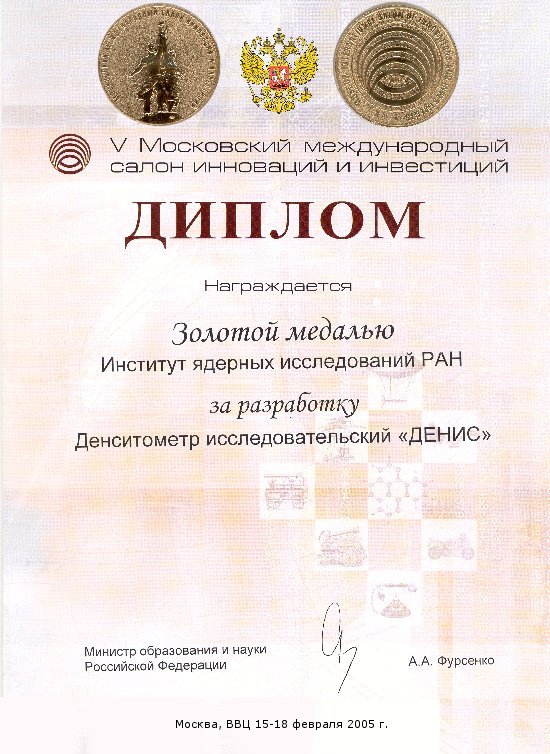 V Московский международный салон инноваций и инвестиций

ДИПЛОМ

Награждается

Золотой медалью

Институт ядерных исследований РАН

за разработку

Денситометр исследовательский «ДЕНИС»

Министр образования и науки Российской Федерации

А.А. Фурсенко

Москва, ВВЦ 15-18 февраля 2005 г.